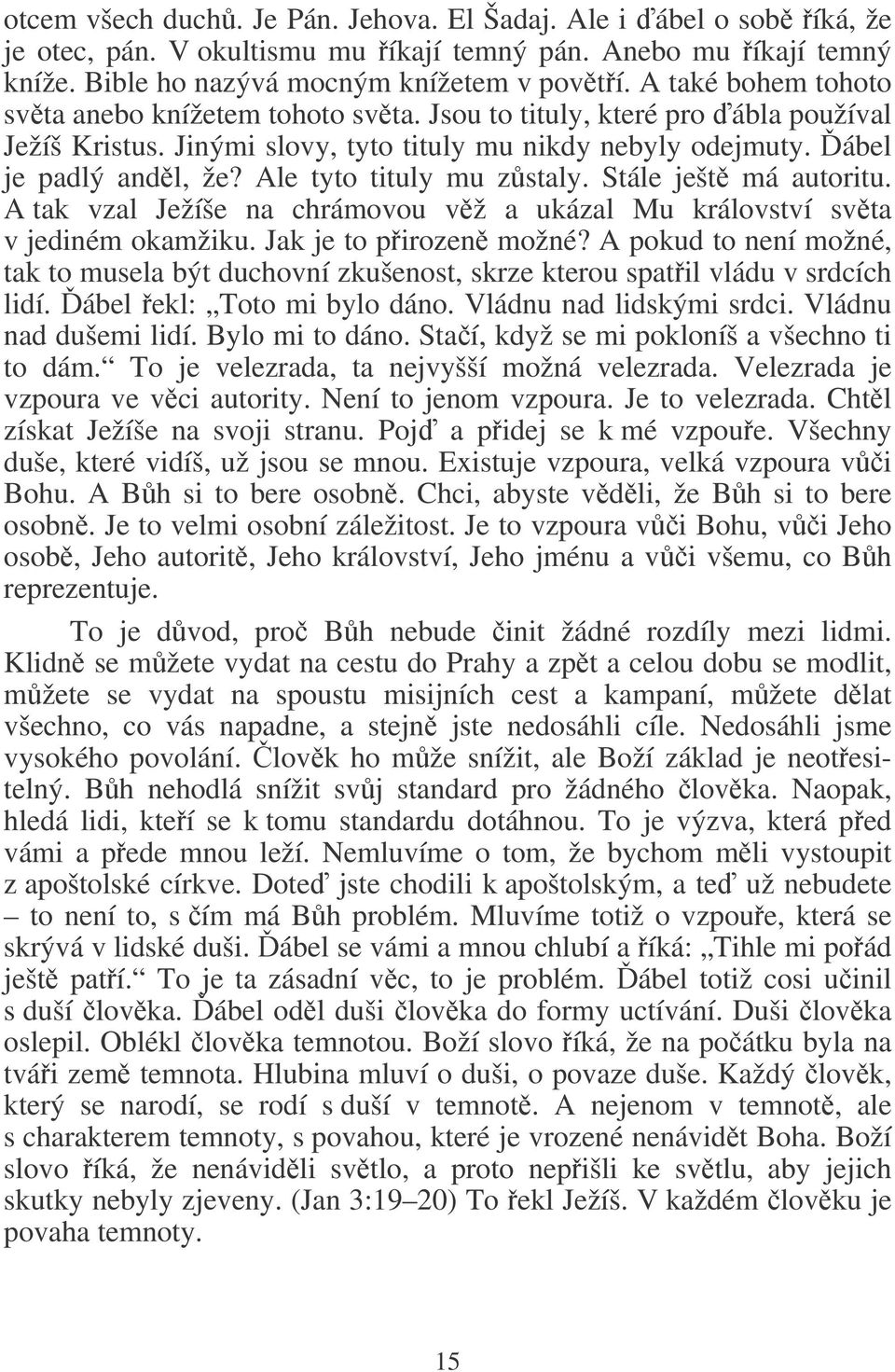 otcem všech duchů. Je Pán. Jehova. El Šadaj. Ale i ďábel o sobě říká, že je otec, pán. V okultismu mu říkají temný pán. Anebo mu říkají temný kníže. Bible ho nazývá mocným knížetem v povětří. A také bohem tohoto světa anebo knížetem tohoto světa. Jsou to tituly, které pro ďábla používal Ježíš Kristus. Jinými slovy, tyto tituly mu nikdy nebyly odejmuty. Ďábel je padlý anděl, že? Ale tyto tituly mu zůstaly. Stále ještě má autoritu. A tak vzal Ježíše na chrámovou věž a ukázal Mu království světa v jediném okamžiku. Jak je to přirozeně možné? A pokud to není možné, tak to musela být duchovní zkušenost, skrze kterou spatřil vládu v srdcích lidí. Ďábel řekl: „Toto mi bylo dáno. Vládnu nad lidskými srdci. Vládnu nad dušemi lidí. Bylo mi to dáno. Stačí, když se mi pokloníš a všechno ti to dám.“ To je velezrada, ta nejvyšší možná velezrada. Velezrada je vzpoura ve věci autority. Není to jenom vzpoura. Je to velezrada. Chtěl získat Ježíše na svoji stranu. Pojď a přidej se k mé vzpouře. Všechny duše, které vidíš, už jsou se mnou. Existuje vzpoura, velká vzpoura vůči Bohu. A Bůh si to bere osobně. Chci, abyste věděli, že Bůh si to bere osobně. Je to velmi osobní záležitost. Je to vzpoura vůči Bohu, vůči Jeho osobě, Jeho autoritě, Jeho království, Jeho jménu a vůči všemu, co Bůh reprezentuje.

To je důvod, proč Bůh nebude činit žádné rozdíly mezi lidmi. Klidně se můžete vydat na cestu do Prahy a zpět a celou dobu se modlit, můžete se vydat na spoustu misijních cest a kampaní, můžete dělat všechno, co vás napadne, a stejně jste nedosáhli cíle. Nedosáhli jsme vysokého povolání. Člověk ho může snížit, ale Boží základ je neotřesitelný. Bůh nehodlá snížit svůj standard pro žádného člověka. Naopak, hledá lidi, kteří se k tomu standardu dotáhnou. To je výzva, která před vámi a přede mnou leží. Nemluvíme o tom, že bychom měli vystoupit z apoštolské církve. Doteď jste chodili k apoštolským, a teď už nebudete – to není to, s čím má Bůh problém. Mluvíme totiž o vzpouře, která se skrývá v lidské duši. Ďábel se vámi a mnou chlubí a říká: „Tihle mi pořád ještě patří.“ To je ta zásadní věc, to je problém. Ďábel totiž cosi učinil s duší člověka. Ďábel oděl duši člověka do formy uctívání. Duši člověka oslepil. Oblékl člověka temnotou. Boží slovo říká, že na počátku byla na tváři země temnota. Hlubina mluví o duši, o povaze duše. Každý člověk, který se narodí, se rodí s duší v temnotě. A nejenom v temnotě, ale s charakterem temnoty, s povahou, které je vrozené nenávidět Boha. Boží slovo říká, že nenáviděli světlo, a proto nepřišli ke světlu, aby jejich skutky nebyly zjeveny. (Jan 3:19–20) To řekl Ježíš. V každém člověku je povaha temnoty.

15